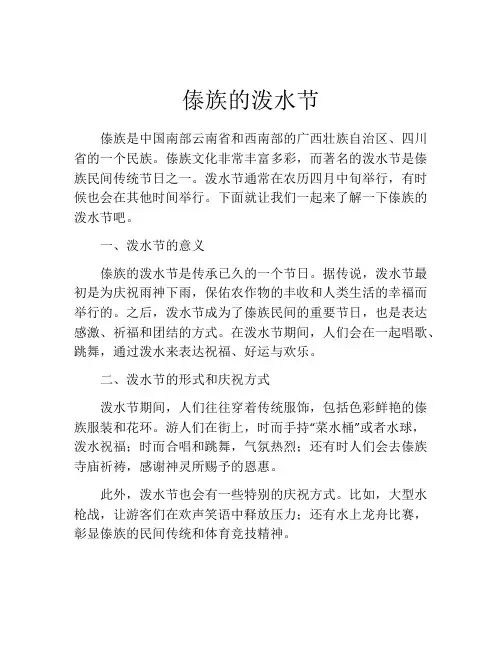 傣族的泼水节

傣族是中国南部云南省和西南部的广西壮族自治区、四川省的一个民族。傣族文化非常丰富多彩，而著名的泼水节是傣族民间传统节日之一。泼水节通常在农历四月中旬举行，有时候也会在其他时间举行。下面就让我们一起来了解一下傣族的泼水节吧。

一、泼水节的意义

傣族的泼水节是传承已久的一个节日。据传说，泼水节最初是为庆祝雨神下雨，保佑农作物的丰收和人类生活的幸福而举行的。之后，泼水节成为了傣族民间的重要节日，也是表达感激、祈福和团结的方式。在泼水节期间，人们会在一起唱歌、跳舞，通过泼水来表达祝福、好运与欢乐。

二、泼水节的形式和庆祝方式

泼水节期间，人们往往穿着传统服饰，包括色彩鲜艳的傣族服装和花环。游人们在街上，时而手持“菜水桶”或者水球，泼水祝福；时而合唱和跳舞，气氛热烈；还有时人们会去傣族寺庙祈祷，感谢神灵所赐予的恩惠。

此外，泼水节也会有一些特别的庆祝方式。比如，大型水枪战，让游客们在欢声笑语中释放压力；还有水上龙舟比赛，彰显傣族的民间传统和体育竞技精神。